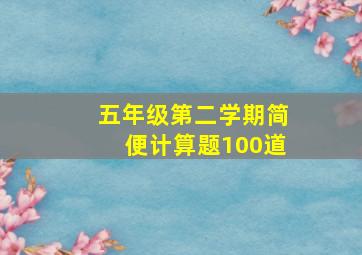 五年级第二学期简便计算题100道